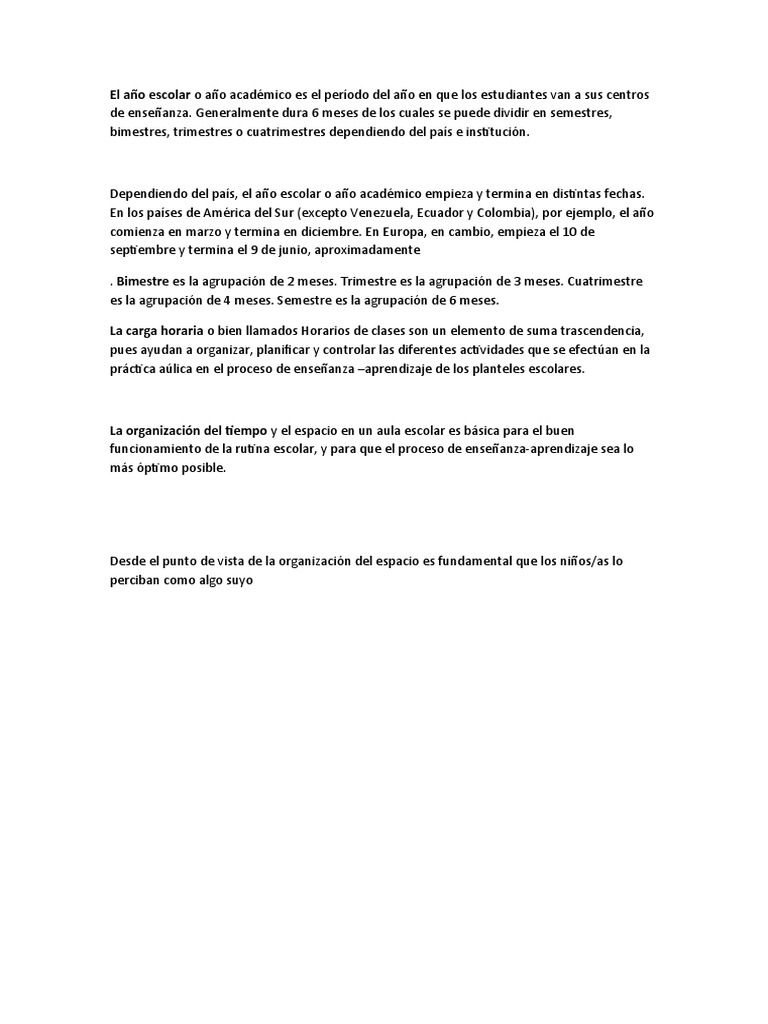 El año escolar o año académico es el período del año en que los estudiantes van a sus centros de enseñanza. Generalmente dura 6 meses de los cuales se puede dividir en semestres, bimestres, trimestres o cuatrimestres dependiendo del país e institución.

Dependiendo del país, el año escolar o año académico empieza y termina en distintas fechas. En los países de América del Sur (excepto Venezuela, Ecuador y Colombia), por ejemplo, el año comienza en marzo y termina en diciembre. En Europa, en cambio, empieza el 10 de septiembre y termina el 9 de junio, aproximadamente

. Bimestre es la agrupación de 2 meses. Trimestre es la agrupación de 3 meses. Cuatrimestre es la agrupación de 4 meses. Semestre es la agrupación de 6 meses.

La carga horaria o bien llamados Horarios de clases son un elemento de suma trascendencia, pues ayudan a organizar, planificar y controlar las diferentes actividades que se efectúan en la práctica aúlica en el proceso de enseñanza –aprendizaje de los planteles escolares.

La organización del tiempo y el espacio en un aula escolar es básica para el buen funcionamiento de la rutina escolar, y para que el proceso de enseñanza-aprendizaje sea lo más óptimo posible.

Desde el punto de vista de la organización del espacio es fundamental que los niños/as lo perciban como algo suyo